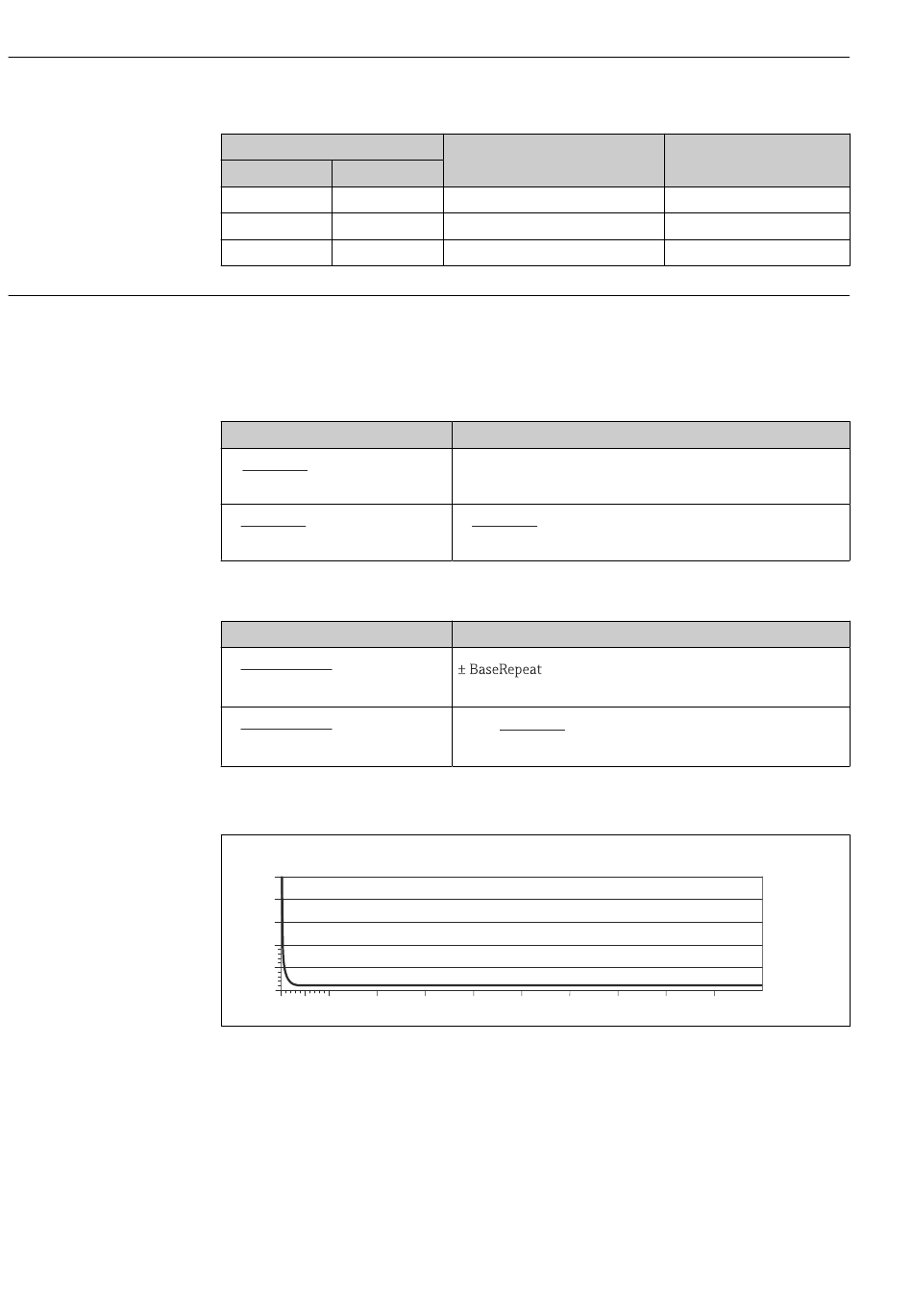 ± BaseRepeat